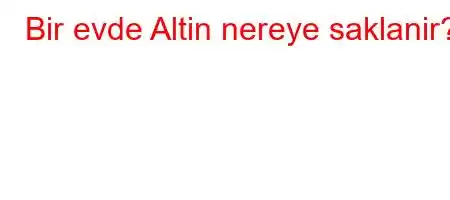 Bir evde Altin nereye saklanir?